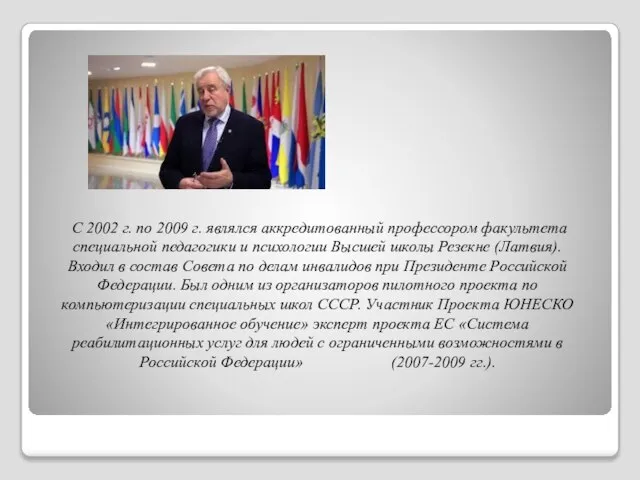 С 2002 г. по 2009 г. являлся аккредитованный профессором факультета специальной педагогики и психологии Высшей школы Резекне (Латвия). Входил в состав Совета по делам инвалидов при Президенте Российской Федерации. Был одним из организаторов пилотного проекта по компьютеризации специальных школ СССР. Участник Проекта ЮНЕСКО «Интегрированное обучение» эксперт проекта ЕС «Система реабилитационных услуг для людей с ограниченными возможностями в Российской Федерации» (2007-2009 гг.).